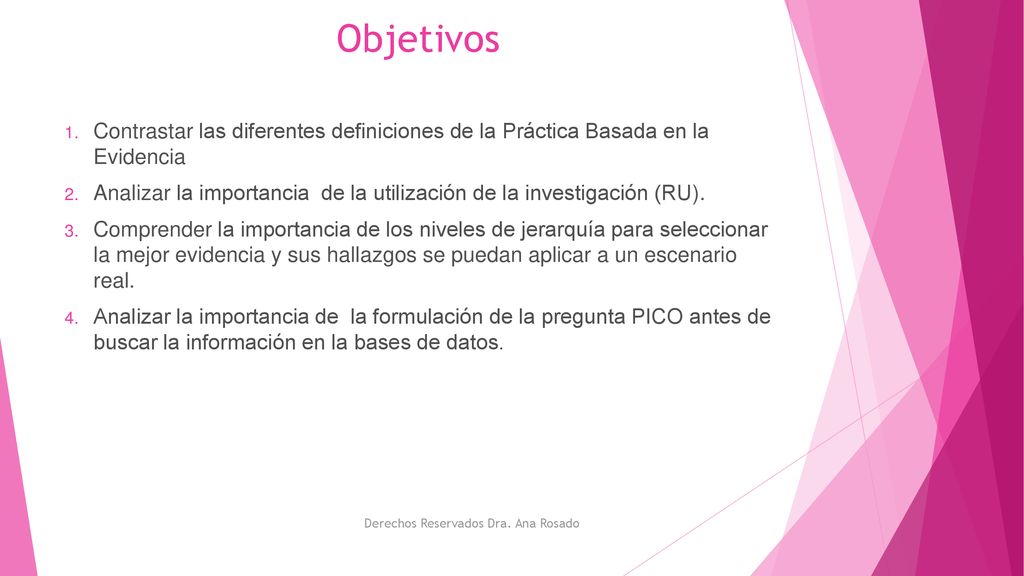 Objetivos

1. Contrastar las diferentes definiciones de la Práctica Basada en la Evidencia

2. Analizar la importancia de la utilización de la investigación (RU).

3. Comprender la importancia de los niveles de jerarquía para seleccionar la mejor evidencia y sus hallazgos se puedan aplicar a un escenario real.

4. Analizar la importancia de la formulación de la pregunta PICO antes de buscar la información en la bases de datos.

Derechos Reservados Dra. Ana Rosado